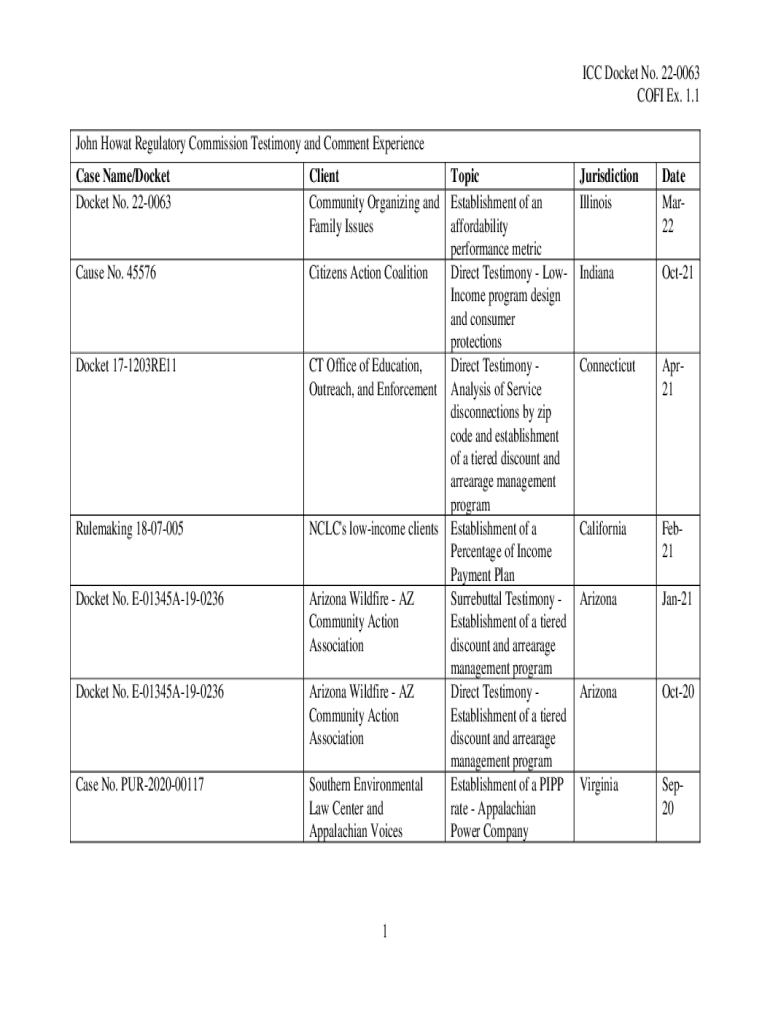 ICC Docket No. 22-0063
COFI Ex. 1.1

John Howat Regulatory Commission Testimony and Comment Experience

| Case Name/Docket | Client | Topic | Jurisdiction | Date |
|---|---|---|---|---|
| Docket No. 22-0063 | Community Organizing and Family Issues | Establishment of an affordability performance metric | Illinois | Mar-22 |
| Cause No. 45576 | Citizens Action Coalition | Direct Testimony - Low-Income program design and consumer protections | Indiana | Oct-21 |
| Docket 17-1203RE11 | CT Office of Education, Outreach, and Enforcement | Direct Testimony - Analysis of Service disconnections by zip code and establishment of a tiered discount and arrearage management program | Connecticut | Apr-21 |
| Rulemaking 18-07-005 | NCLC's low-income clients | Establishment of a Percentage of Income Payment Plan | California | Feb-21 |
| Docket No. E-01345A-19-0236 | Arizona Wildfire - AZ Community Action Association | Surrebuttal Testimony - Establishment of a tiered discount and arrearage management program | Arizona | Jan-21 |
| Docket No. E-01345A-19-0236 | Arizona Wildfire - AZ Community Action Association | Direct Testimony - Establishment of a tiered discount and arrearage management program | Arizona | Oct-20 |
| Case No. PUR-2020-00117 | Southern Environmental Law Center and Appalachian Voices | Establishment of a PIPP rate - Appalachian Power Company | Virginia | Sep-20 |

1